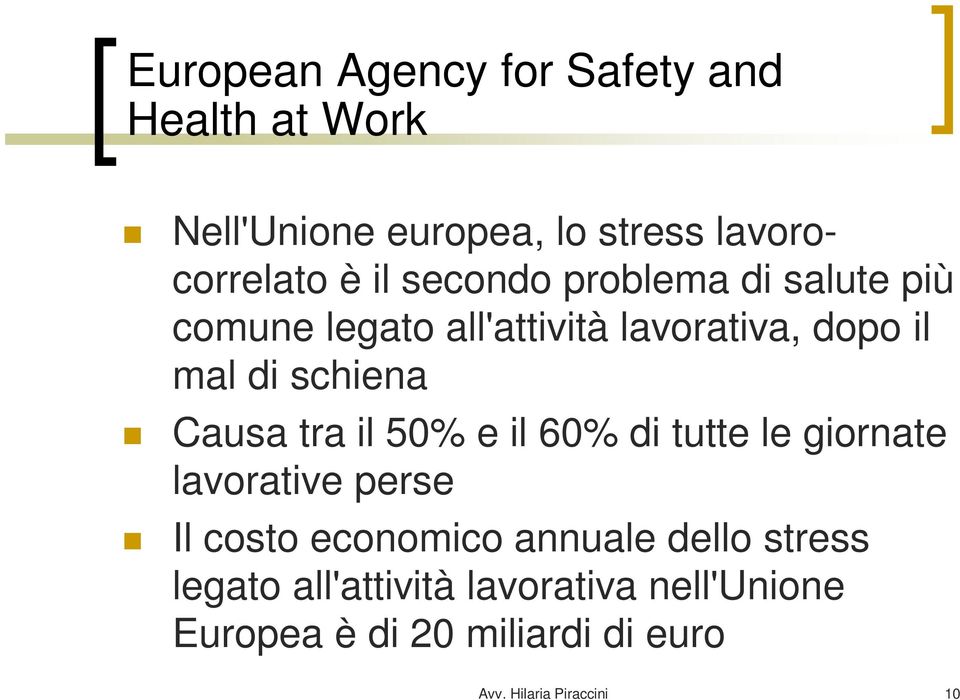 European Agency for Safety and Health at Work

Nell'Unione europea, lo stress lavoro-correlato è il secondo problema di salute più comune legato all'attività lavorativa, dopo il mal di schiena

Causa tra il 50% e il 60% di tutte le giornate lavorative perse

Il costo economico annuale dello stress legato all'attività lavorativa nell'Unione Europea è di 20 miliardi di euro

Avv. Hilaria Piraccini

10